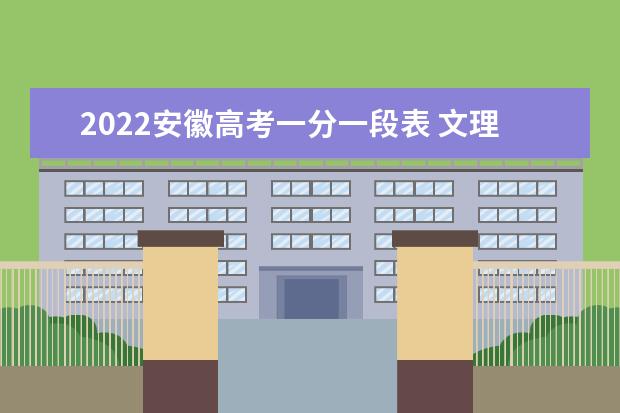 2022安徽高考一分一段表 文理